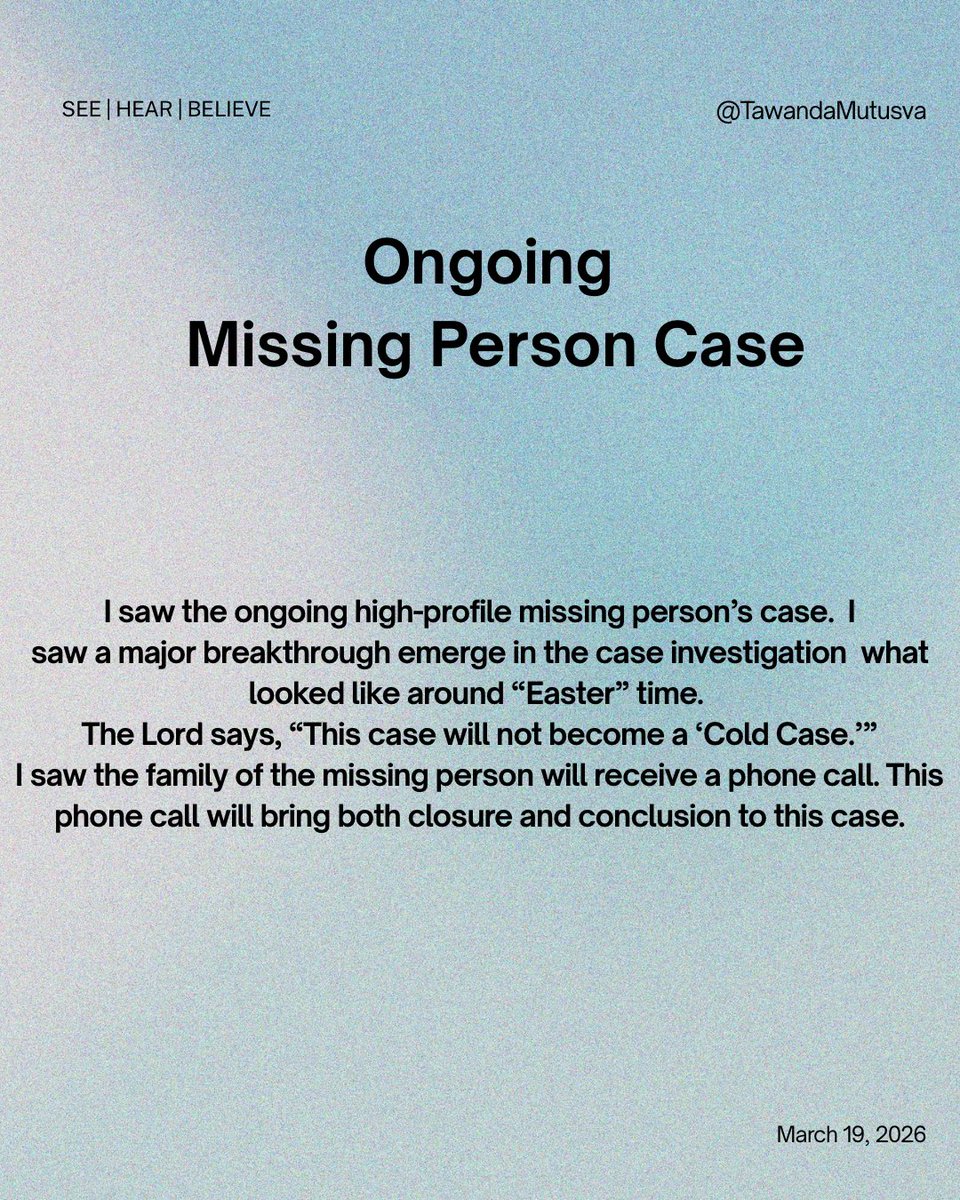 SEE | HEAR | BELIEVE

@TawandaMutusva

Ongoing
Missing Person Case

I saw the ongoing high-profile missing person's case. I saw a major breakthrough emerge in the case investigation what looked like around "Easter" time.
The Lord says, "This case will not become a 'Cold Case.'"
I saw the family of the missing person will receive a phone call. This phone call will bring both closure and conclusion to this case.

March 19, 2026